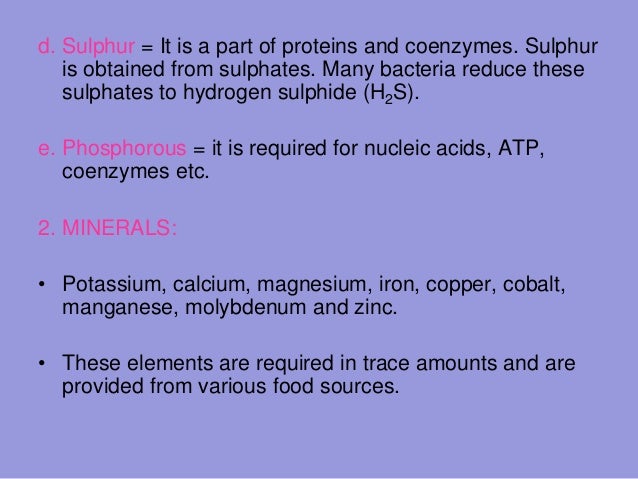 d. Sulphur = It is a part of proteins and coenzymes. Sulphur is obtained from sulphates. Many bacteria reduce these sulphates to hydrogen sulphide ($H_2S$).

e. Phosphorous = it is required for nucleic acids, ATP, coenzymes etc.

2. MINERALS:

• Potassium, calcium, magnesium, iron, copper, cobalt, manganese, molybdenum and zinc.

• These elements are required in trace amounts and are provided from various food sources.